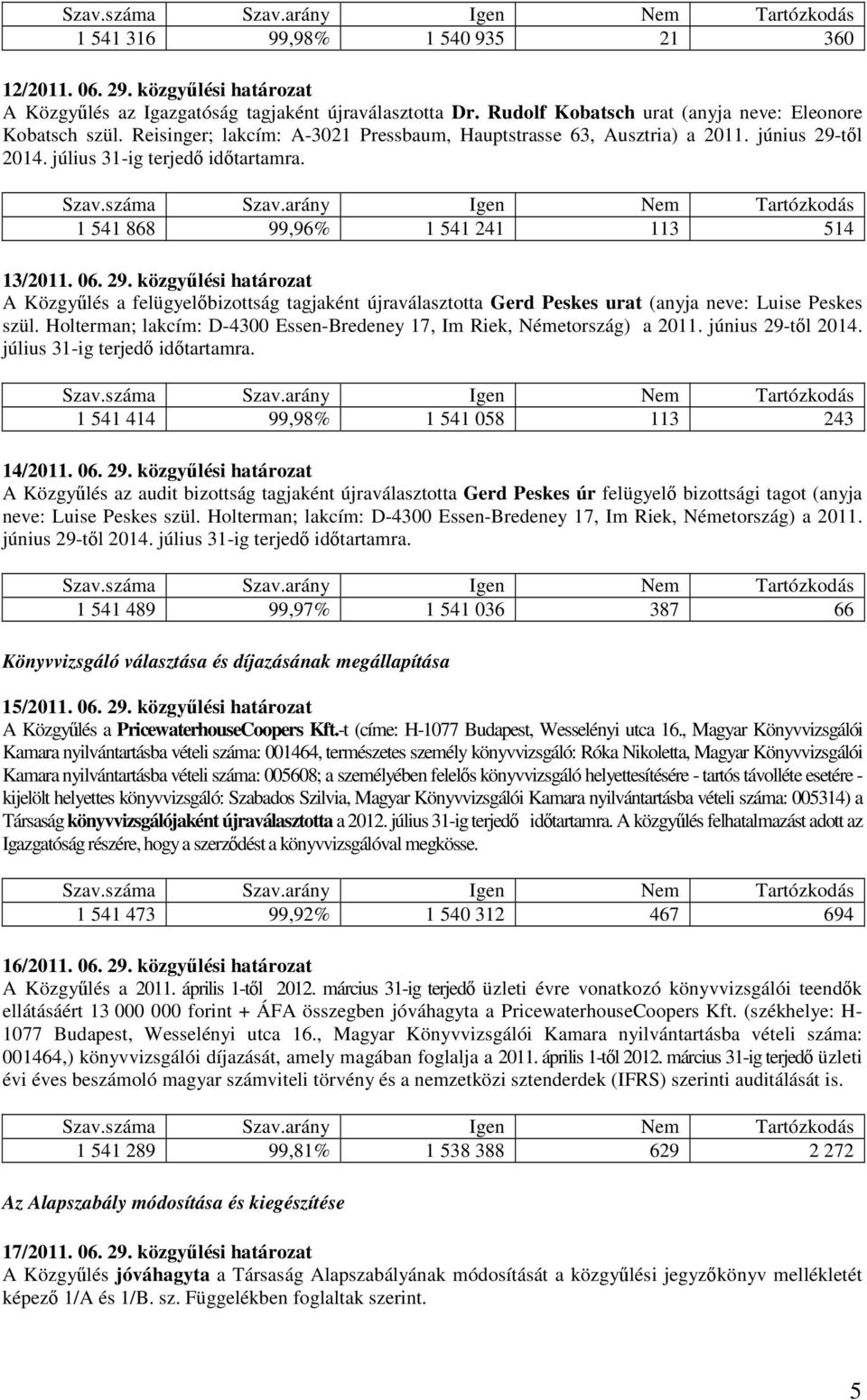 | Szav.száma | Szav.arány | Igen | Nem | Tartózkodás |
|---|---|---|---|---|
| 1 541 316 | 99,98% | 1 540 935 | 21 | 360 |

12/2011. 06. 29. közgyűlési határozat
A Közgyűlés az Igazgatóság tagjaként újraválasztotta Dr. Rudolf Kobatsch urat (anyja neve: Eleonore Kobatsch szül. Reisinger; lakcím: A-3021 Pressbaum, Hauptstrasse 63, Ausztria) a 2011. június 29-től 2014. július 31-ig terjedő időtartamra.

| Szav.száma | Szav.arány | Igen | Nem | Tartózkodás |
|---|---|---|---|---|
| 1 541 868 | 99,96% | 1 541 241 | 113 | 514 |

13/2011. 06. 29. közgyűlési határozat
A Közgyűlés a felügyelőbizottság tagjaként újraválasztotta Gerd Peskes urat (anyja neve: Luise Peskes szül. Holterman; lakcím: D-4300 Essen-Bredeney 17, Im Riek, Németország) a 2011. június 29-től 2014. július 31-ig terjedő időtartamra.

| Szav.száma | Szav.arány | Igen | Nem | Tartózkodás |
|---|---|---|---|---|
| 1 541 414 | 99,98% | 1 541 058 | 113 | 243 |

14/2011. 06. 29. közgyűlési határozat
A Közgyűlés az audit bizottság tagjaként újraválasztotta Gerd Peskes úr felügyelő bizottsági tagot (anyja neve: Luise Peskes szül. Holterman; lakcím: D-4300 Essen-Bredeney 17, Im Riek, Németország) a 2011. június 29-től 2014. július 31-ig terjedő időtartamra.

| Szav.száma | Szav.arány | Igen | Nem | Tartózkodás |
|---|---|---|---|---|
| 1 541 489 | 99,97% | 1 541 036 | 387 | 66 |

Könyvvizsgáló választása és díjazásának megállapítása

15/2011. 06. 29. közgyűlési határozat
A Közgyűlés a PricewaterhouseCoopers Kft.-t (címe: H-1077 Budapest, Wesselényi utca 16., Magyar Könyvvizsgálói Kamara nyilvántartásba vételi száma: 001464, természetes személy könyvvizsgáló: Róka Nikoletta, Magyar Könyvvizsgálói Kamara nyilvántartásba vételi száma: 005608; a személyében felelős könyvvizsgáló helyettesítésére - tartós távolléte esetére - kijelölt helyettes könyvvizsgáló: Szabados Szilvia, Magyar Könyvvizsgálói Kamara nyilvántartásba vételi száma: 005314) a Társaság könyvvizsgálójaként újraválasztotta a 2012. július 31-ig terjedő időtartamra. A közgyűlés felhatalmazást adott az Igazgatóság részére, hogy a szerződést a könyvvizsgálóval megkösse.

| Szav.száma | Szav.arány | Igen | Nem | Tartózkodás |
|---|---|---|---|---|
| 1 541 473 | 99,92% | 1 540 312 | 467 | 694 |

16/2011. 06. 29. közgyűlési határozat
A Közgyűlés a 2011. április 1-től 2012. március 31-ig terjedő üzleti évre vonatkozó könyvvizsgálói teendők ellátásáért 13 000 000 forint + ÁFA összegben jóváhagyta a PricewaterhouseCoopers Kft. (székhelye: H-1077 Budapest, Wesselényi utca 16., Magyar Könyvvizsgálói Kamara nyilvántartásba vételi száma: 001464,) könyvvizsgálói díjazását, amely magában foglalja a 2011. április 1-től 2012. március 31-ig terjedő üzleti évi éves beszámoló magyar számviteli törvény és a nemzetközi sztenderdek (IFRS) szerinti auditálását is.

| Szav.száma | Szav.arány | Igen | Nem | Tartózkodás |
|---|---|---|---|---|
| 1 541 289 | 99,81% | 1 538 388 | 629 | 2 272 |

Az Alapszabály módosítása és kiegészítése

17/2011. 06. 29. közgyűlési határozat
A Közgyűlés jóváhagyta a Társaság Alapszabályának módosítását a közgyűlési jegyzőkönyv mellékletét képező 1/A és 1/B. sz. Függelékben foglaltak szerint.

5